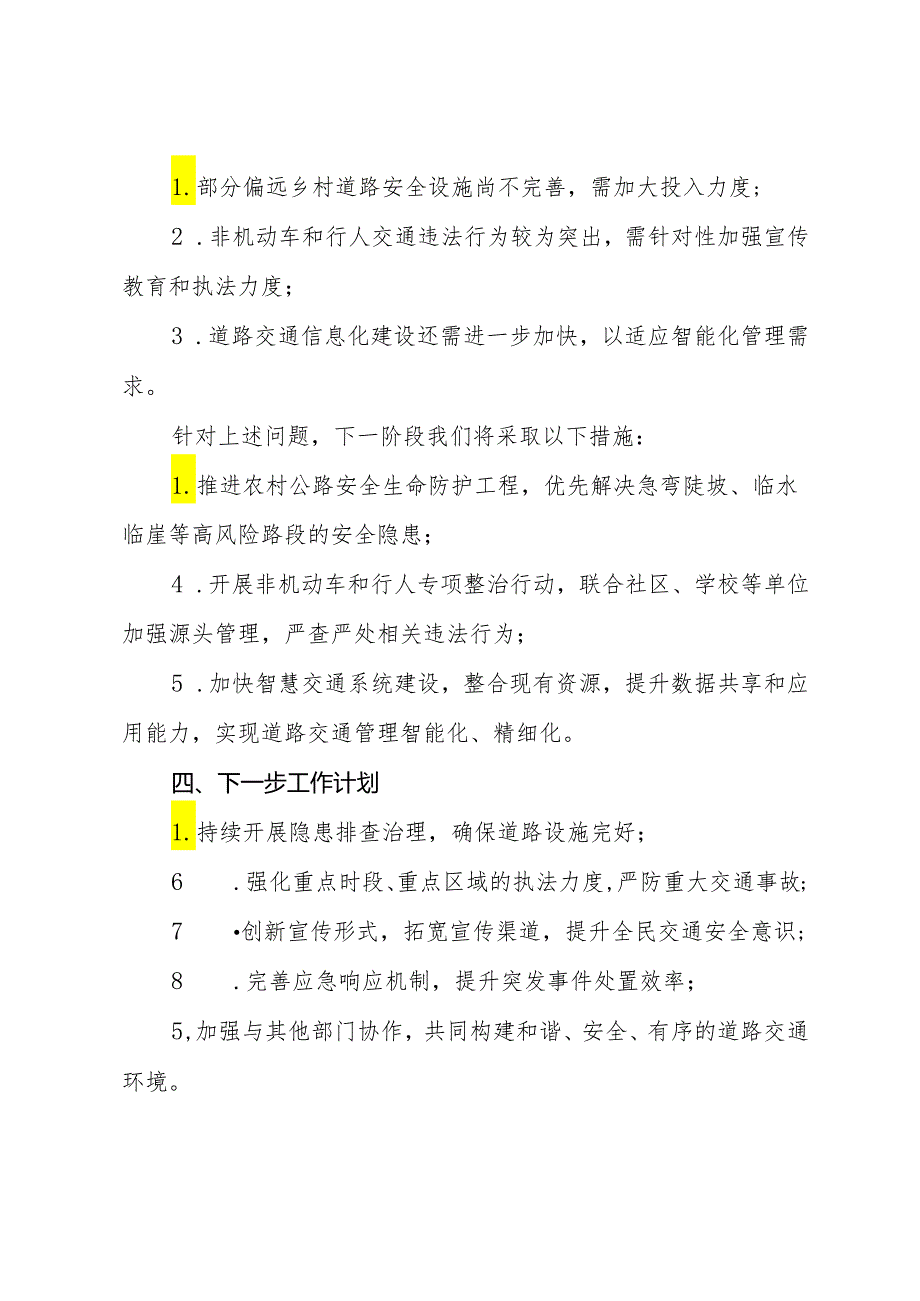 1.部分偏远乡村道路安全设施尚不完善，需加大投入力度；

2．非机动车和行人交通违法行为较为突出，需针对性加强宣传教育和执法力度；

3．道路交通信息化建设还需进一步加快，以适应智能化管理需求。

针对上述问题，下一阶段我们将采取以下措施：

1.推进农村公路安全生命防护工程，优先解决急弯陡坡、临水临崖等高风险路段的安全隐患；

4．开展非机动车和行人专项整治行动，联合社区、学校等单位加强源头管理，严查严处相关违法行为；

5．加快智慧交通系统建设，整合现有资源，提升数据共享和应用能力，实现道路交通管理智能化、精细化。

四、下一步工作计划

1.持续开展隐患排查治理，确保道路设施完好；

6　．强化重点时段、重点区域的执法力度，严防重大交通事故；

7　•创新宣传形式，拓宽宣传渠道，提升全民交通安全意识；

8　．完善应急响应机制，提升突发事件处置效率；

5,加强与其他部门协作，共同构建和谐、安全、有序的道路交通环境。